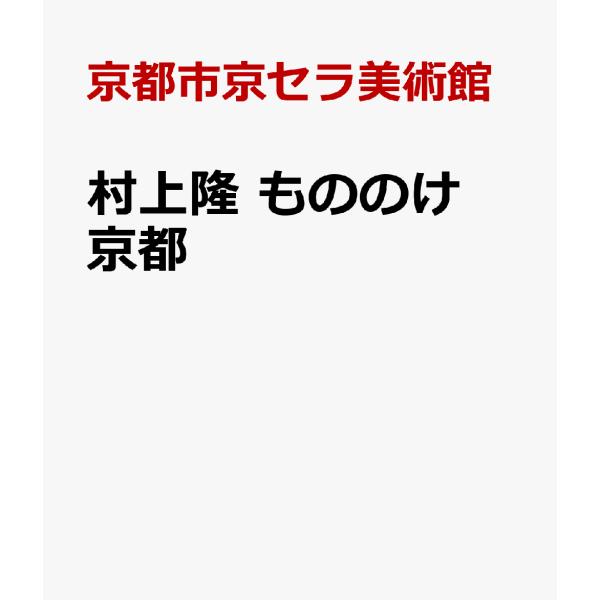 京都市京セラ美術館

村上隆 もののけ 京都